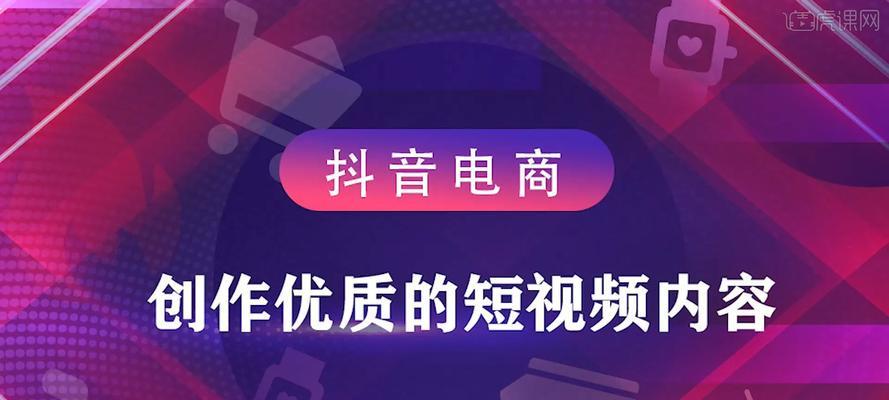 虎课网

抖音电商

创作优质的短视频内容